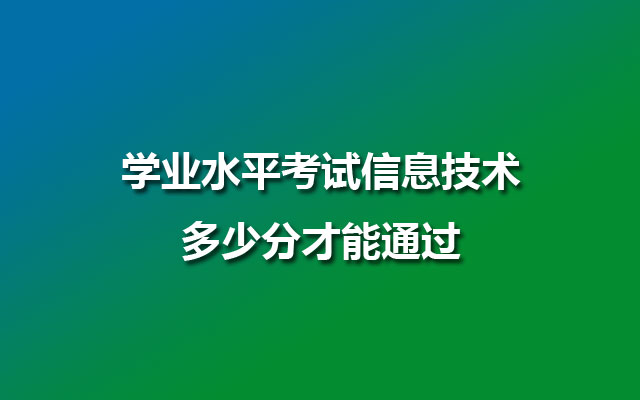 学业水平考试信息技术
多少分才能通过